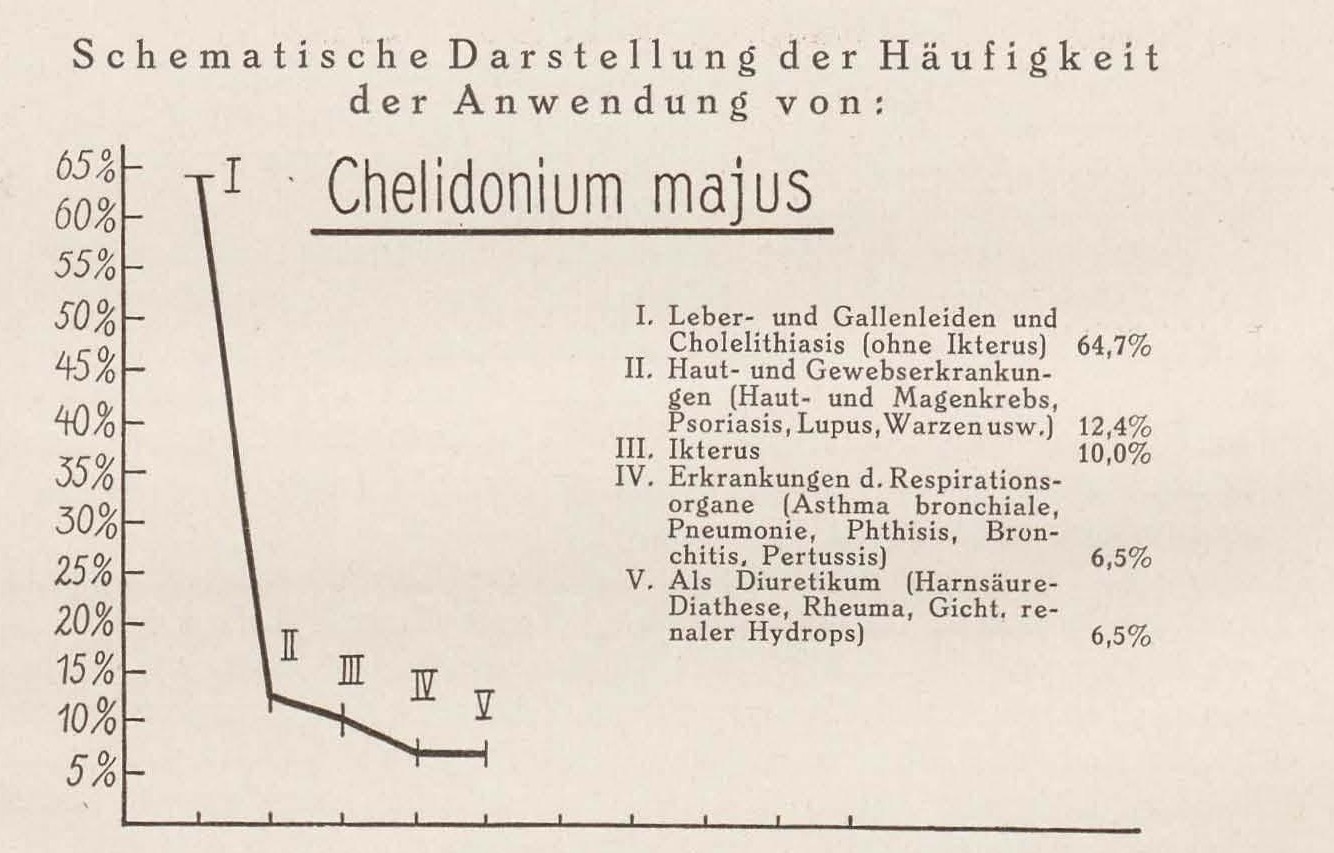 Schematische Darstellung der Häufigkeit der Anwendung von:

Chelidonium majus

65%
60%
55%
50%
45%
40%
35%
30%
25%
20%
15%
10%
5%

I
II
III
IV
V

I. Leber- und Gallenleiden und Cholelithiasis (ohne Ikterus) 64,7%
II. Haut- und Gewebserkrankungen (Haut- und Magenkrebs, Psoriasis, Lupus, Warzen usw.) 12,4%
III. Ikterus 10,0%
IV. Erkrankungen d. Respirationsorgane (Asthma bronchiale, Pneumonie, Phthisis, Bronchitis, Pertussis) 6,5%
V. Als Diuretikum (Harnsäure-Diathese, Rheuma, Gicht, renaler Hydrops) 6,5%